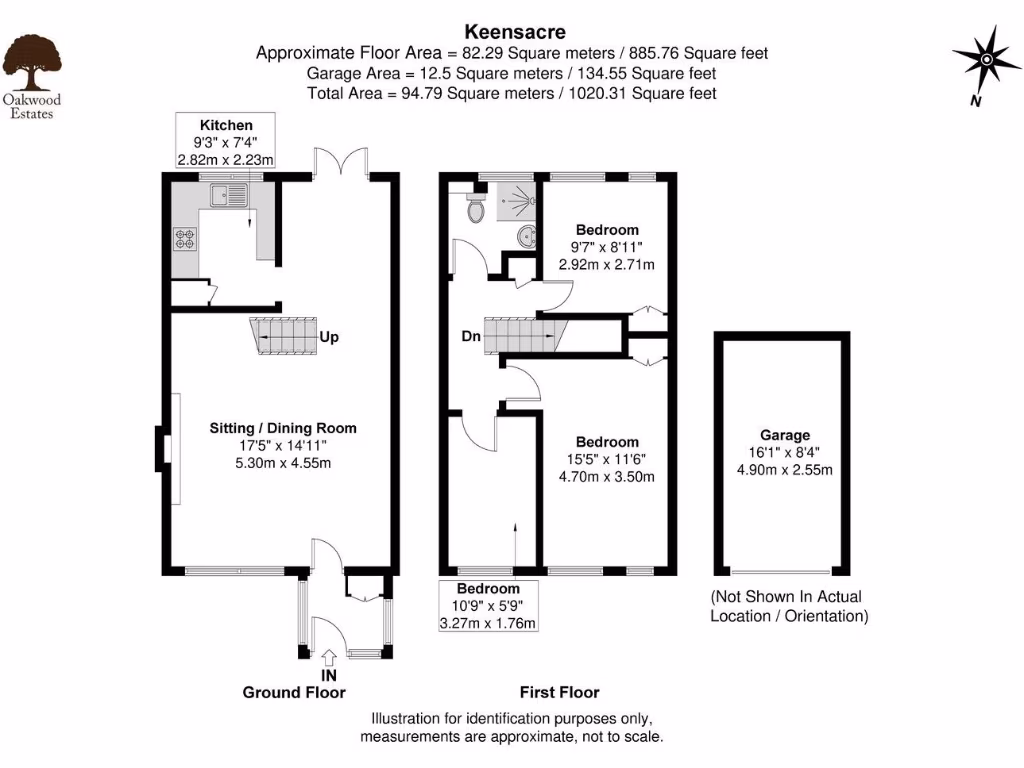 Oakwood Estates

Keensacre
Approximate Floor Area = 82.29 Square meters / 885.76 Square feet
Garage Area = 12.5 Square meters / 134.55 Square feet
Total Area = 94.79 Square meters / 1020.31 Square feet

N

Kitchen
9'3" x 7'4"
2.82m x 2.23m

Up

Sitting / Dining Room
17'5" x 14'11"
5.30m x 4.55m

IN
Ground Floor

Bedroom
9'7" x 8'11"
2.92m x 2.71m

Dn

Bedroom
15'5" x 11'6"
4.70m x 3.50m

Bedroom
10'9" x 5'9"
3.27m x 1.76m

First Floor

Garage
16'1" x 8'4"
4.90m x 2.55m

(Not Shown In Actual Location / Orientation)

Illustration for identification purposes only, measurements are approximate, not to scale.